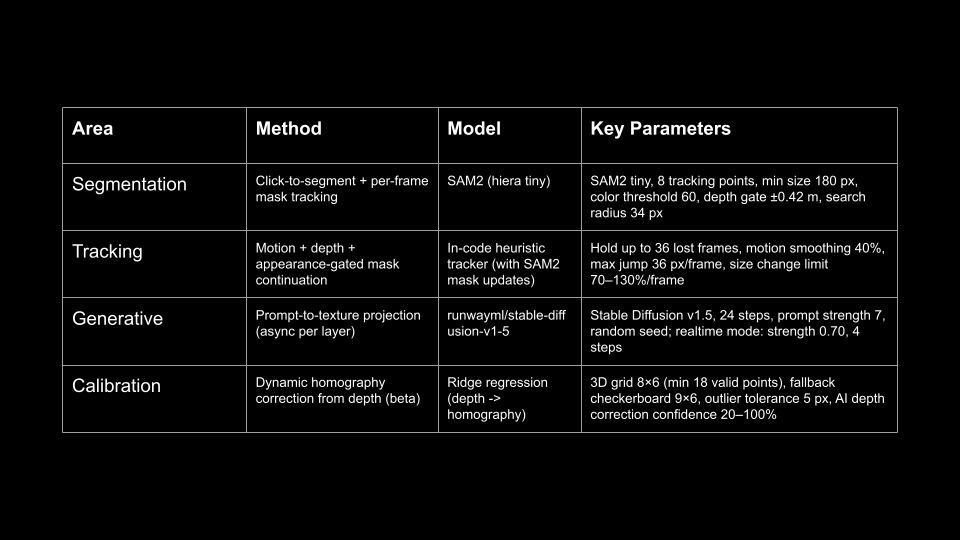 | Area | Method | Model | Key Parameters |
|---|---|---|---|
| Segmentation | Click-to-segment + per-frame mask tracking | SAM2 (hiera tiny) | SAM2 tiny, 8 tracking points, min size 180 px, color threshold 60, depth gate ±0.42 m, search radius 34 px |
| Tracking | Motion + depth + appearance-gated mask continuation | In-code heuristic tracker (with SAM2 mask updates) | Hold up to 36 lost frames, motion smoothing 40%, max jump 36 px/frame, size change limit 70–130%/frame |
| Generative | Prompt-to-texture projection (async per layer) | runwayml/stable-diffusion-v1-5 | Stable Diffusion v1.5, 24 steps, prompt strength 7, random seed; realtime mode: strength 0.70, 4 steps |
| Calibration | Dynamic homography correction from depth (beta) | Ridge regression (depth -> homography) | 3D grid 8×6 (min 18 valid points), fallback checkerboard 9×6, outlier tolerance 5 px, AI depth correction confidence 20–100% |